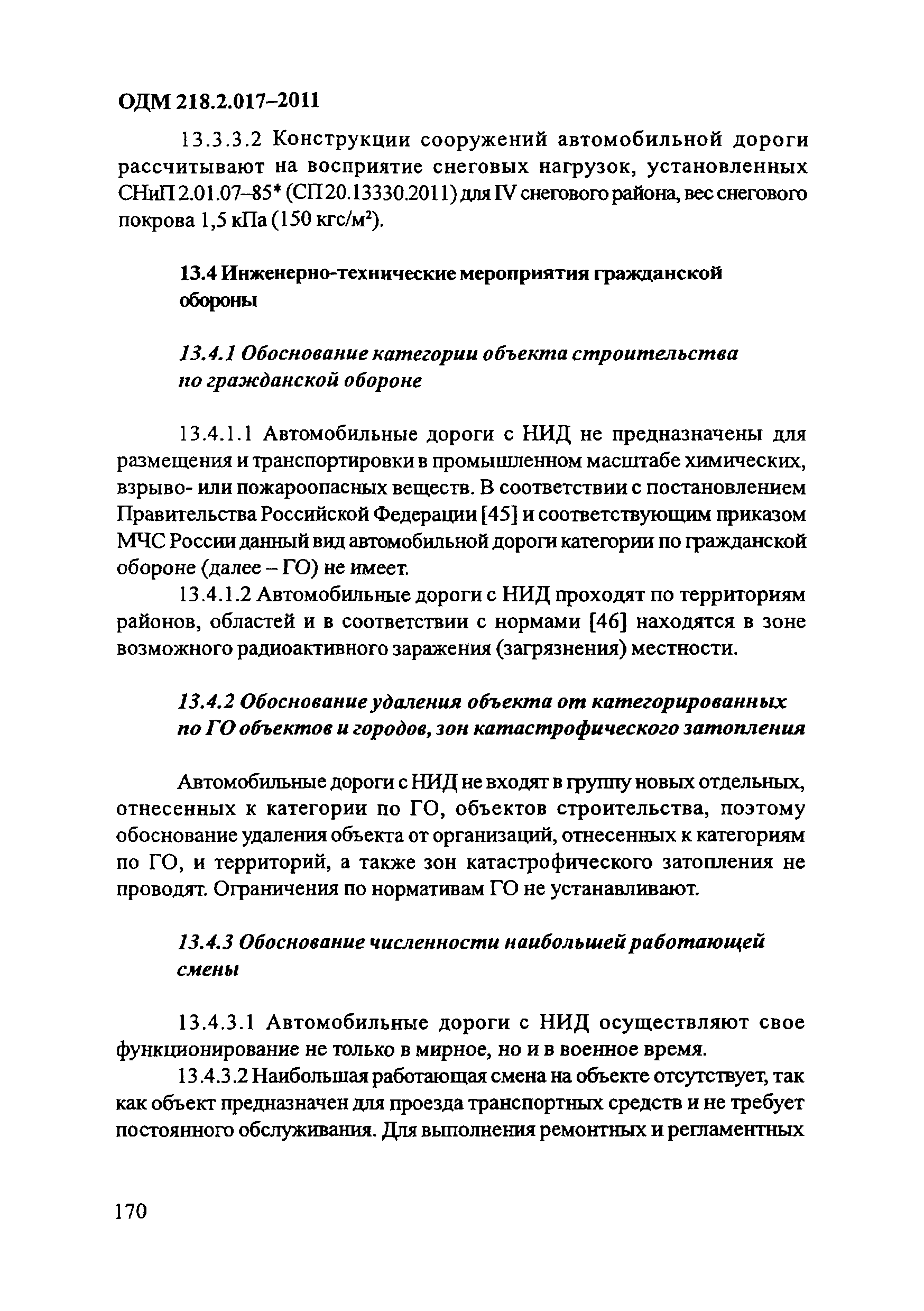 ОДМ 218.2.017–2011

13.3.3.2 Конструкции сооружений автомобильной дороги рассчитывают на восприятие снеговых нагрузок, установленных СНиП 2.01.07–85* (СП 20.13330.2011) для IV снегового района, вес снегового покрова 1,5 кПа (150 кгс/м$^2$).

13.4 Инженерно-технические мероприятия гражданской обороны

13.4.1 Обоснование категории объекта строительства по гражданской обороне

13.4.1.1 Автомобильные дороги с НИД не предназначены для размещения и транспортировки в промышленном масштабе химических, взрыво- или пожароопасных веществ. В соответствии с постановлением Правительства Российской Федерации [45] и соответствующим приказом МЧС России данный вид автомобильной дороги категории по гражданской обороне (далее – ГО) не имеет.

13.4.1.2 Автомобильные дороги с НИД проходят по территориям районов, областей и в соответствии с нормами [46] находятся в зоне возможного радиоактивного заражения (загрязнения) местности.

13.4.2 Обоснование удаления объекта от категорированных по ГО объектов и городов, зон катастрофического затопления

Автомобильные дороги с НИД не входят в группу новых отдельных, отнесенных к категории по ГО, объектов строительства, поэтому обоснование удаления объекта от организаций, отнесенных к категориям по ГО, и территорий, а также зон катастрофического затопления не проводят. Ограничения по нормативам ГО не устанавливают.

13.4.3 Обоснование численности наибольшей работающей смены

13.4.3.1 Автомобильные дороги с НИД осуществляют свое функционирование не только в мирное, но и в военное время.

13.4.3.2 Наибольшая работающая смена на объекте отсутствует, так как объект предназначен для проезда транспортных средств и не требует постоянного обслуживания. Для выполнения ремонтных и регламентных

170